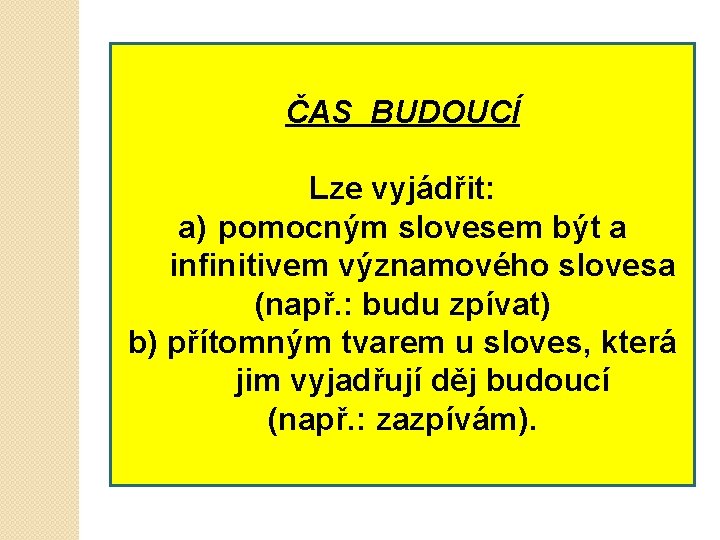 ČAS BUDOUCÍ

Lze vyjádřit:
a) pomocným slovesem být a infinitivem významového slovesa (např.: budu zpívat)
b) přítomným tvarem u sloves, která jim vyjadřují děj budoucí (např.: zazpívám).